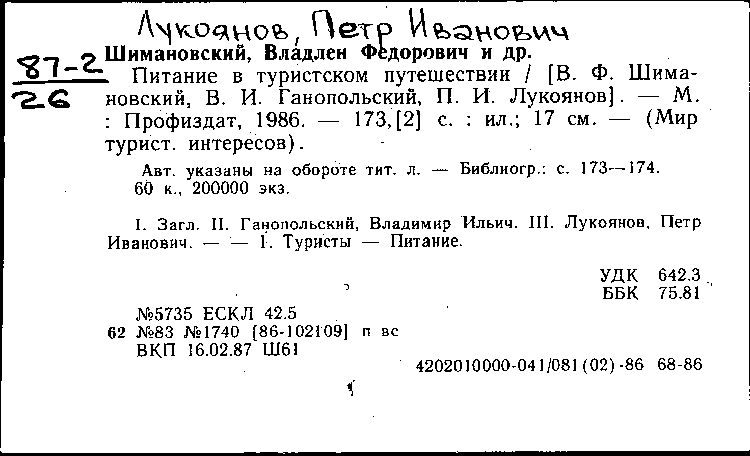 Лукоянов, Петр Иванович

87-2
26

Шимановский, Владлен Федорович и др.
Питание в туристском путешествии / [В. Ф. Шимановский, В. И. Ганопольский, П. И. Лукоянов]. — М. : Профиздат, 1986. — 173,[2] с. : ил.; 17 см. — (Мир турист. интересов).

Авт. указаны на обороте тит. л. — Библиогр.: с. 173—174.
60 к., 200000 экз.

I. Загл. II. Ганопольский, Владимир Ильич. III. Лукоянов, Петр Иванович. — — 1. Туристы — Питание.

УДК 642.3
ББК 75.81

№5735 ЕСКЛ 42.5
62 №83 №1740 [86-102109] п вс
ВКП 16.02.87 Ш61

4202010000-041/081(02)-86 68-86